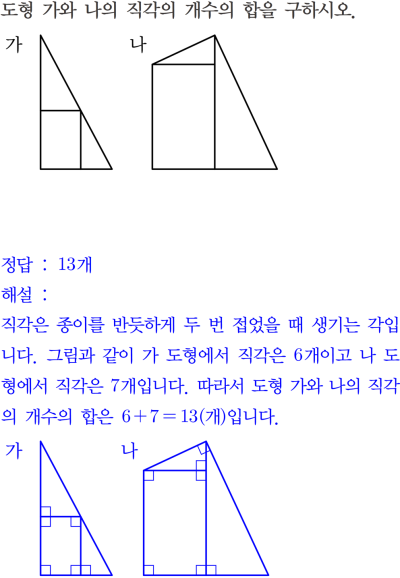 도형 가와 나의 직각의 개수의 합을 구하시오.

가

나

정답 : 13개

해설 :

직각은 종이를 반듯하게 두 번 접었을 때 생기는 각입니다. 그림과 같이 가 도형에서 직각은 6개이고 나 도형에서 직각은 7개입니다. 따라서 도형 가와 나의 직각의 개수의 합은 $6+7=13$(개)입니다.

가

나